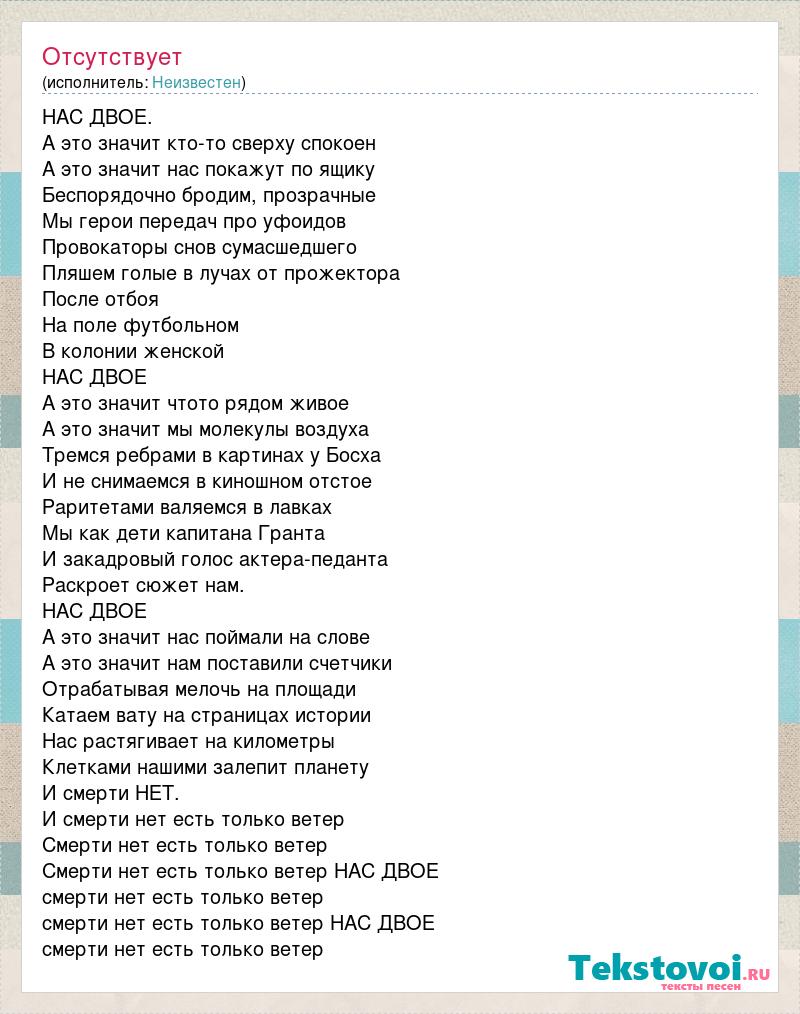 Отсутствует
(исполнитель: Неизвестен)

НАС ДВОЕ.
А это значит кто-то сверху спокоен
А это значит нас покажут по ящику
Беспорядочно бродим, прозрачные
Мы герои передач про уфоидов
Провокаторы снов сумасшедшего
Пляшем голые в лучах от прожектора
После отбоя
На поле футбольном
В колонии женской
НАС ДВОЕ
А это значит чтото рядом живое
А это значит мы молекулы воздуха
Тремся ребрами в картинах у Босха
И не снимаемся в киношном отстое
Раритетами валяемся в лавках
Мы как дети капитана Гранта
И закадровый голос актера-педанта
Раскроет сюжет нам.
НАС ДВОЕ
А это значит нас поймали на слове
А это значит нам поставили счетчики
Отрабатывая мелочь на площади
Катаем вату на страницах истории
Нас растягивает на километры
Клетками нашими залепит планету
И смерти НЕТ.
И смерти нет есть только ветер
Смерти нет есть только ветер
Смерти нет есть только ветер НАС ДВОЕ
смерти нет есть только ветер
смерти нет есть только ветер НАС ДВОЕ
смерти нет есть только ветер

Tekstovoi.ru
тексты песен